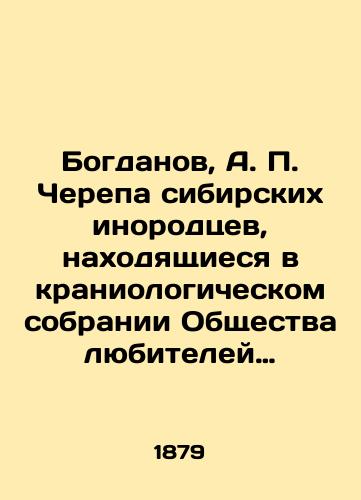 Богданов, А. П. Черепа сибирских инородцев, находящиеся в краниологическом собрании Общества любителей…

1879